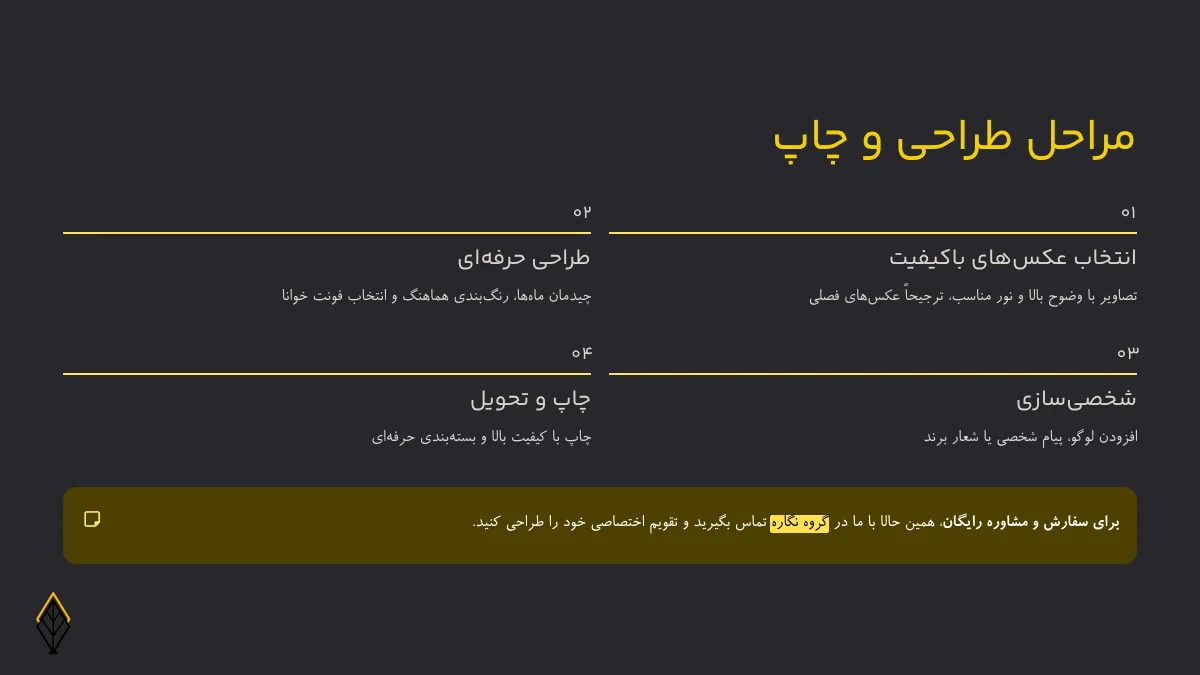 مراحل طراحی و چاپ

۰۱
انتخاب عکس‌های باکیفیت
تصاویر با وضوح بالا و نور مناسب، ترجیحاً عکس‌های فصلی

۰۲
طراحی حرفه‌ای
چیدمان ماه‌ها، رنگ‌بندی هماهنگ و انتخاب فونت خوانا

۰۳
شخصی‌سازی
افزودن لوگو، پیام شخصی یا شعار برند

۰۴
چاپ و تحویل
چاپ با کیفیت بالا و بسته‌بندی حرفه‌ای

برای سفارش و مشاوره رایگان، همین حالا با ما در گروه نگاره تماس بگیرید و تقویم اختصاصی خود را طراحی کنید.